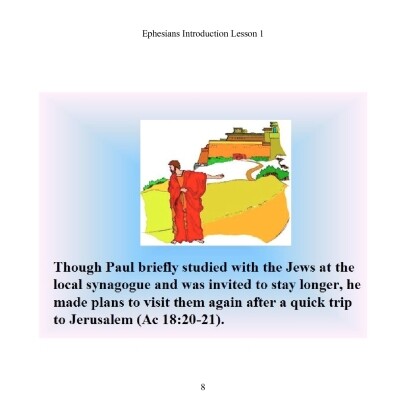 Ephesians Introduction Lesson 1

Though Paul briefly studied with the Jews at the local synagogue and was invited to stay longer, he made plans to visit them again after a quick trip to Jerusalem (Ac 18:20-21).

8